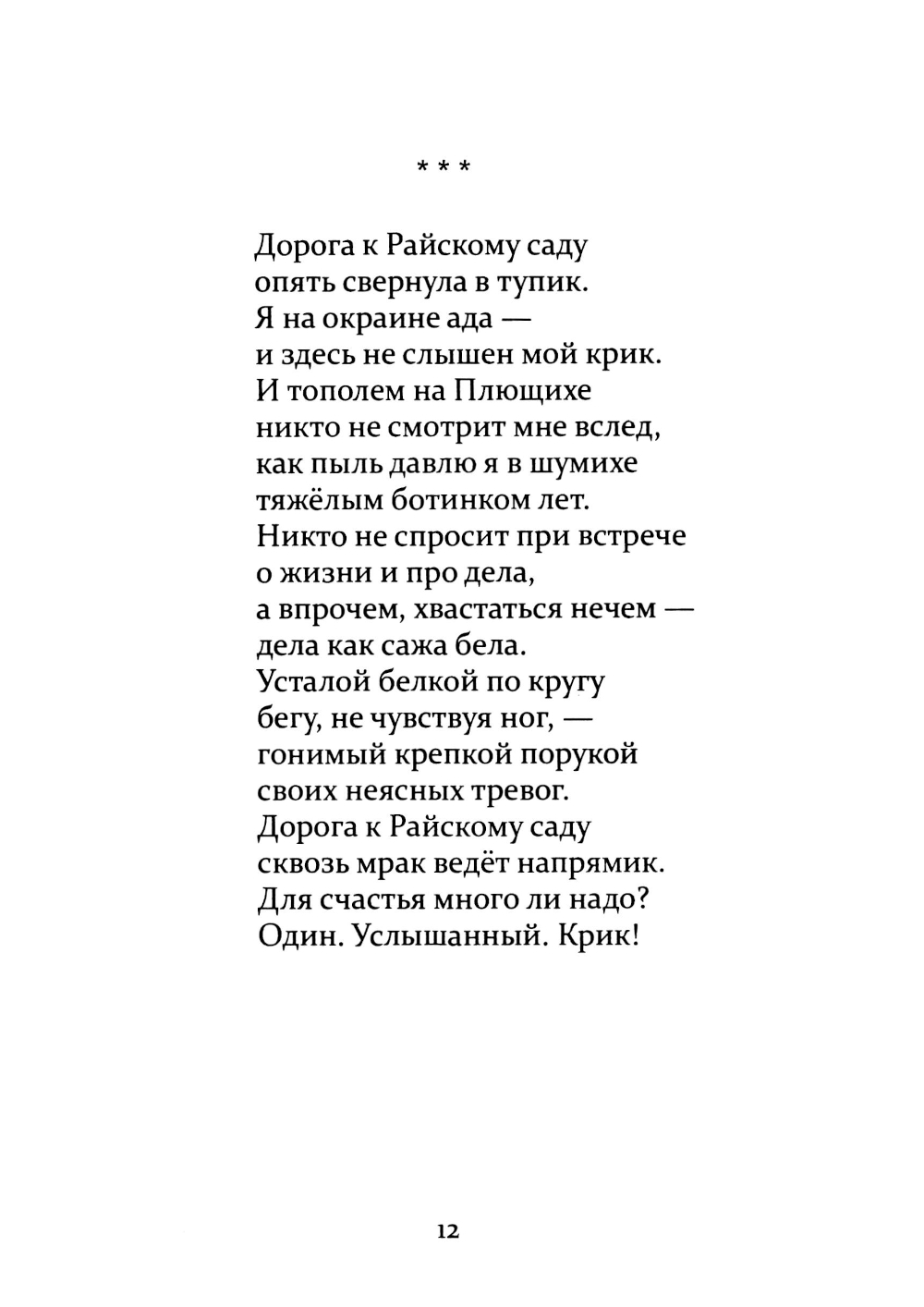 * * *

Дорога к Райскому саду
опять свернула в тупик.
Я на окраине ада —
и здесь не слышен мой крик.
И тополем на Плющихе
никто не смотрит мне вслед,
как пыль давлю я в шумихе
тяжёлым ботинком лет.
Никто не спросит при встрече
о жизни и про дела,
а впрочем, хвастаться нечем —
дела как сажа бела.
Усталой белкой по кругу
бегу, не чувствуя ног, —
гонимый крепкой порукой
своих неясных тревог.
Дорога к Райскому саду
сквозь мрак ведёт напрямик.
Для счастья много ли надо?
Один. Услышанный. Крик!

12